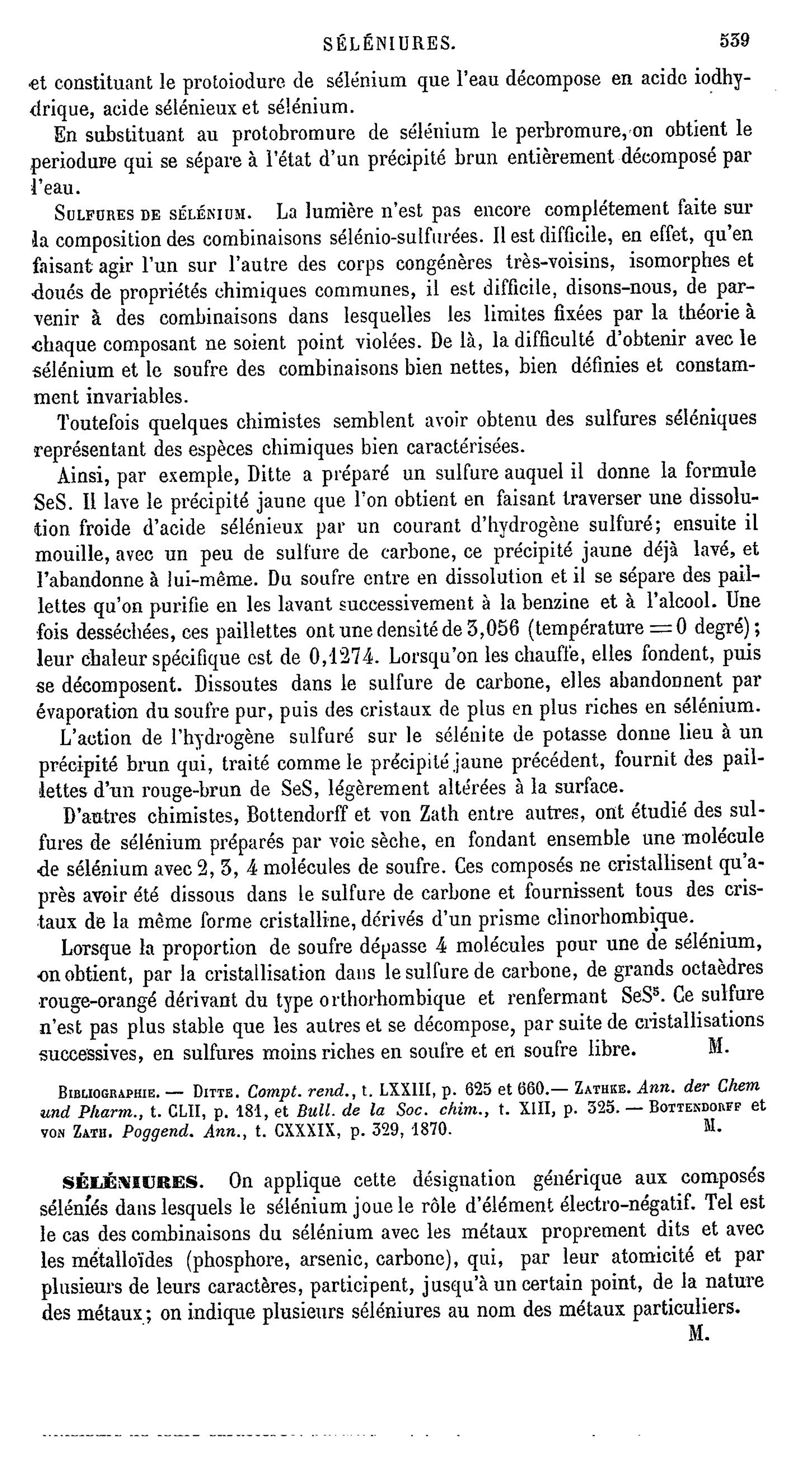 SÉLÉNIURES. 539

et constituant le protoiodure de sélénium que l'eau décompose en acide iodhydrique, acide sélénieux et sélénium.

En substituant au protobromure de sélénium le perbromure, on obtient le periodure qui se sépare à l'état d'un précipité brun entièrement décomposé par l'eau.

SULFURES DE SÉLÉNIUM. La lumière n'est pas encore complétement faite sur la composition des combinaisons sélénio-sulfurées. Il est difficile, en effet, qu'en faisant agir l'un sur l'autre des corps congénères très-voisins, isomorphes et doués de propriétés chimiques communes, il est difficile, disons-nous, de parvenir à des combinaisons dans lesquelles les limites fixées par la théorie à chaque composant ne soient point violées. De là, la difficulté d'obtenir avec le sélénium et le soufre des combinaisons bien nettes, bien définies et constamment invariables.

Toutefois quelques chimistes semblent avoir obtenu des sulfures séléniques représentant des espèces chimiques bien caractérisées.

Ainsi, par exemple, Ditte a préparé un sulfure auquel il donne la formule SeS. Il lave le précipité jaune que l'on obtient en faisant traverser une dissolution froide d'acide sélénieux par un courant d'hydrogène sulfuré; ensuite il mouille, avec un peu de sulfure de carbone, ce précipité jaune déjà lavé, et l'abandonne à lui-même. Du soufre entre en dissolution et il se sépare des paillettes qu'on purifie en les lavant successivement à la benzine et à l'alcool. Une fois desséchées, ces paillettes ont une densité de 3,056 (température = 0 degré); leur chaleur spécifique est de 0,1274. Lorsqu'on les chauffe, elles fondent, puis se décomposent. Dissoutes dans le sulfure de carbone, elles abandonnent par évaporation du soufre pur, puis des cristaux de plus en plus riches en sélénium.

L'action de l'hydrogène sulfuré sur le sélénite de potasse donne lieu à un précipité brun qui, traité comme le précipité jaune précédent, fournit des paillettes d'un rouge-brun de SeS, légèrement altérées à la surface.

D'autres chimistes, Bottendorff et von Zath entre autres, ont étudié des sulfures de sélénium préparés par voie sèche, en fondant ensemble une molécule de sélénium avec 2, 3, 4 molécules de soufre. Ces composés ne cristallisent qu'après avoir été dissous dans le sulfure de carbone et fournissent tous des cristaux de la même forme cristalline, dérivés d'un prisme clinorhombique.

Lorsque la proportion de soufre dépasse 4 molécules pour une de sélénium, on obtient, par la cristallisation dans le sulfure de carbone, de grands octaèdres rouge-orangé dérivant du type orthorhombique et renfermant $SeS^5$. Ce sulfure n'est pas plus stable que les autres et se décompose, par suite de cristallisations successives, en sulfures moins riches en soufre et en soufre libre. M.

BIBLIOGRAPHIE. — DITTE. Compt. rend., t. LXXIII, p. 625 et 660.— ZATHKE. Ann. der Chem und Pharm., t. CLII, p. 181, et Bull. de la Soc. chim., t. XIII, p. 325. — BOTTENDORFF et VON ZATH. Poggend. Ann., t. CXXXIX, p. 329, 1870. M.

SÉLÉNIURES. On applique cette désignation générique aux composés séléniés dans lesquels le sélénium joue le rôle d'élément électro-négatif. Tel est le cas des combinaisons du sélénium avec les métaux proprement dits et avec les métalloïdes (phosphore, arsenic, carbone), qui, par leur atomicité et par plusieurs de leurs caractères, participent, jusqu'à un certain point, de la nature des métaux; on indique plusieurs séléniures au nom des métaux particuliers. M.